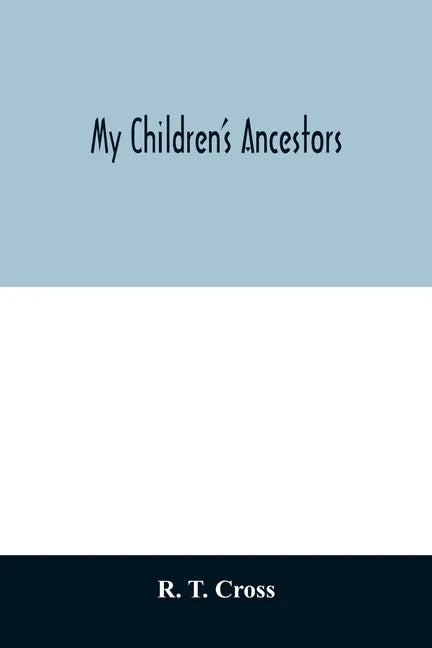 My Children's Ancestors

R. T. Cross